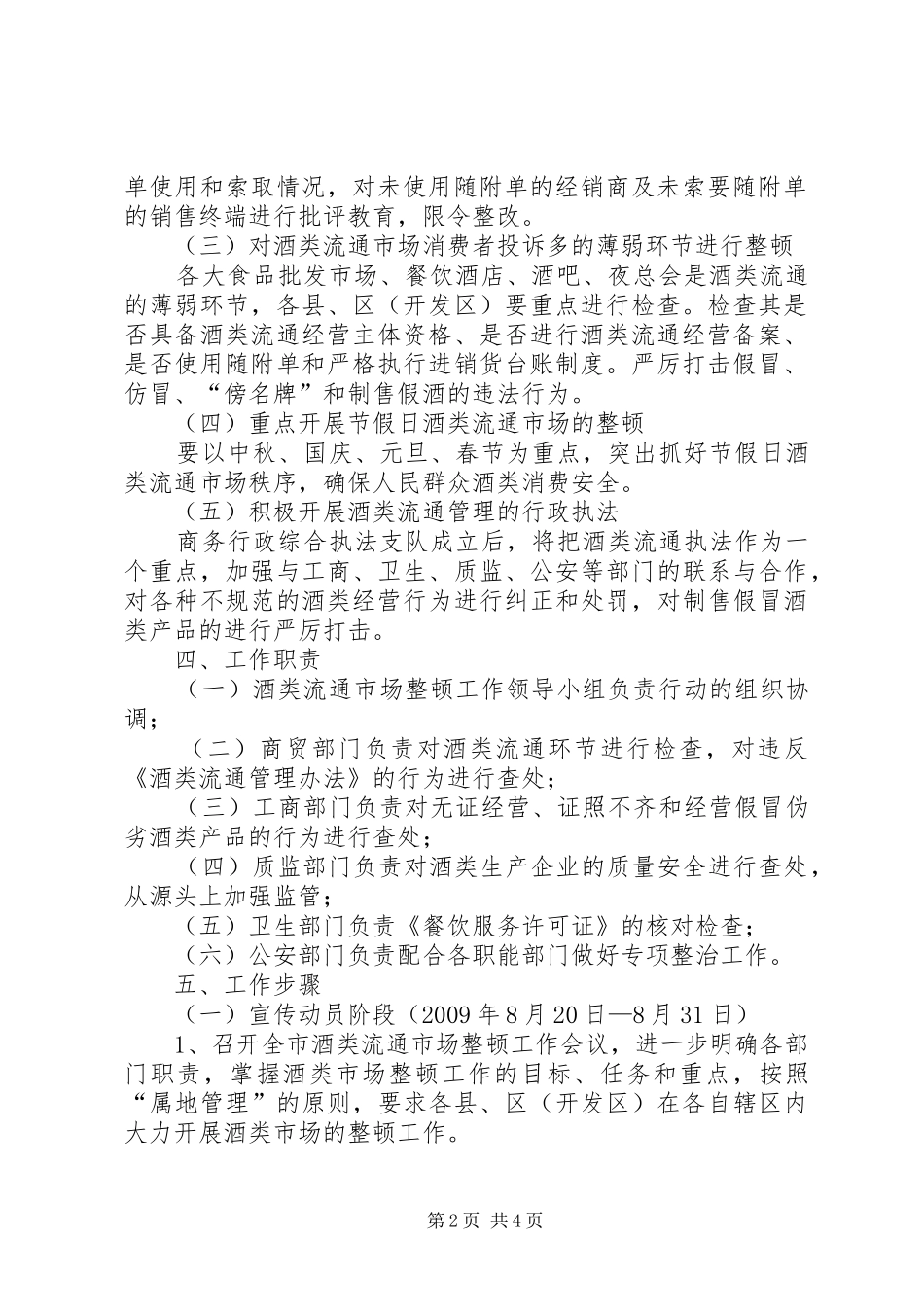 单使用和索取情况，对未使用随附单的经销商及未索要随附单的销售终端进行批评教育，限令整改。

（三）对酒类流通市场消费者投诉多的薄弱环节进行整顿

各大食品批发市场、餐饮酒店、酒吧、夜总会是酒类流通的薄弱环节，各县、区（开发区）要重点进行检查。检查其是否具备酒类流通经营主体资格、是否进行酒类流通经营备案、是否使用随附单和严格执行进销货台账制度。严厉打击假冒、仿冒、“傍名牌”和制售假酒的违法行为。

（四）重点开展节假日酒类流通市场的整顿

要以中秋、国庆、元旦、春节为重点，突出抓好节假日酒类流通市场秩序，确保人民群众酒类消费安全。

（五）积极开展酒类流通管理的行政执法

商务行政综合执法支队成立后，将把酒类流通执法作为一个重点，加强与工商、卫生、质监、公安等部门的联系与合作，对各种不规范的酒类经营行为进行纠正和处罚，对制售假冒酒类产品的进行严厉打击。

四、工作职责

（一）酒类流通市场整顿工作领导小组负责行动的组织协调；

（二）商贸部门负责对酒类流通环节进行检查，对违反《酒类流通管理办法》的行为进行查处；

（三）工商部门负责对无证经营、证照不齐和经营假冒伪劣酒类产品的行为进行查处；

（四）质监部门负责对酒类生产企业的质量安全进行查处，从源头上加强监管；

（五）卫生部门负责《餐饮服务许可证》的核对检查；

（六）公安部门负责配合各职能部门做好专项整治工作。

五、工作步骤

（一）宣传动员阶段（2009年8月20日—8月31日）

1、召开全市酒类流通市场整顿工作会议，进一步明确各部门职责，掌握酒类市场整顿工作的目标、任务和重点，按照“属地管理”的原则，要求各县、区（开发区）在各自辖区内大力开展酒类市场的整顿工作。

第2页 共4页